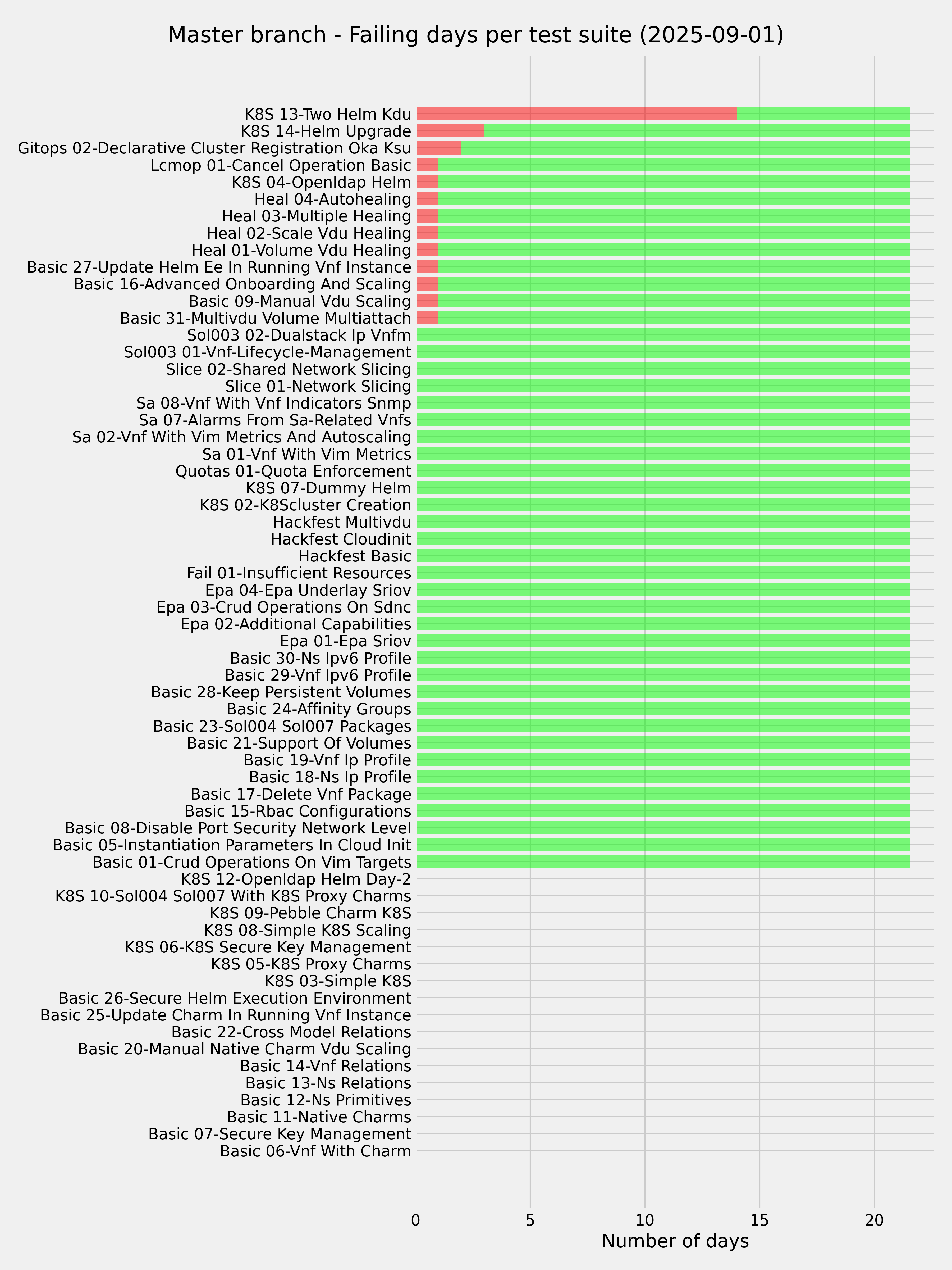 Master branch - Failing days per test suite (2025-09-01)

K8S 13-Two Helm Kdu
K8S 14-Helm Upgrade
Gitops 02-Declarative Cluster Registration Oka Ksu
Lcmop 01-Cancel Operation Basic
K8S 04-Openldap Helm
Heal 04-Autohealing
Heal 03-Multiple Healing
Heal 02-Scale Vdu Healing
Heal 01-Volume Vdu Healing
Basic 27-Update Helm Ee In Running Vnf Instance
Basic 16-Advanced Onboarding And Scaling
Basic 09-Manual Vdu Scaling
Basic 31-Multivdu Volume Multiattach
Sol003 02-Dualstack Ip Vnfm
Sol003 01-Vnf-Lifecycle-Management
Slice 02-Shared Network Slicing
Slice 01-Network Slicing
Sa 08-Vnf With Vnf Indicators Snmp
Sa 07-Alarms From Sa-Related Vnfs
Sa 02-Vnf With Vim Metrics And Autoscaling
Sa 01-Vnf With Vim Metrics
Quotas 01-Quota Enforcement
K8S 07-Dummy Helm
K8S 02-K8Scluster Creation
Hackfest Multivdu
Hackfest Cloudinit
Hackfest Basic
Fail 01-Insufficient Resources
Epa 04-Epa Underlay Sriov
Epa 03-Crud Operations On Sdnc
Epa 02-Additional Capabilities
Epa 01-Epa Sriov
Basic 30-Ns Ipv6 Profile
Basic 29-Vnf Ipv6 Profile
Basic 28-Keep Persistent Volumes
Basic 24-Affinity Groups
Basic 23-Sol004 Sol007 Packages
Basic 21-Support Of Volumes
Basic 19-Vnf Ip Profile
Basic 18-Ns Ip Profile
Basic 17-Delete Vnf Package
Basic 15-Rbac Configurations
Basic 08-Disable Port Security Network Level
Basic 05-Instantiation Parameters In Cloud Init
Basic 01-Crud Operations On Vim Targets
K8S 12-Openldap Helm Day-2
K8S 10-Sol004 Sol007 With K8S Proxy Charms
K8S 09-Pebble Charm K8S
K8S 08-Simple K8S Scaling
K8S 06-K8S Secure Key Management
K8S 05-K8S Proxy Charms
K8S 03-Simple K8S
Basic 26-Secure Helm Execution Environment
Basic 25-Update Charm In Running Vnf Instance
Basic 22-Cross Model Relations
Basic 20-Manual Native Charm Vdu Scaling
Basic 14-Vnf Relations
Basic 13-Ns Relations
Basic 12-Ns Primitives
Basic 11-Native Charms
Basic 07-Secure Key Management
Basic 06-Vnf With Charm

0 5 10 15 20
Number of days